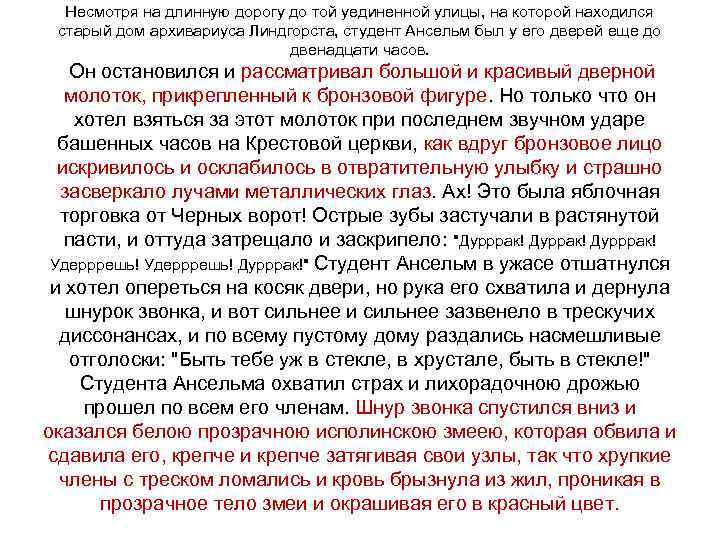 Несмотря на длинную дорогу до той уединенной улицы, на которой находился старый дом архивариуса Линдгорста, студент Ансельм был у его дверей еще до двенадцати часов.

Он остановился и рассматривал большой и красивый дверной молоток, прикрепленный к бронзовой фигуре. Но только что он хотел взяться за этот молоток при последнем звучном ударе башенных часов на Крестовой церкви, как вдруг бронзовое лицо искривилось и осклабилось в отвратительную улыбку и страшно засверкало лучами металлических глаз. Ах! Это была яблочная торговка от Черных ворот! Острые зубы застучали в растянутой пасти, и оттуда затрещало и заскрипело: "Дурррак! Дуррак! Дурррак! Удерррешь! Удерррешь! Дурррак!" Студент Ансельм в ужасе отшатнулся и хотел опереться на косяк двери, но рука его схватила и дернула шнурок звонка, и вот сильнее и сильнее зазвенело в трескучих диссонансах, и по всему пустому дому раздались насмешливые отголоски: "Быть тебе уж в стекле, в хрустале, быть в стекле!" Студента Ансельма охватил страх и лихорадочною дрожью прошел по всем его членам. Шнур звонка спустился вниз и оказался белою прозрачною исполинскою змеею, которая обвила и сдавила его, крепче и крепче затягивая свои узлы, так что хрупкие члены с треском ломались и кровь брызнула из жил, проникая в прозрачное тело змеи и окрашивая его в красный цвет.